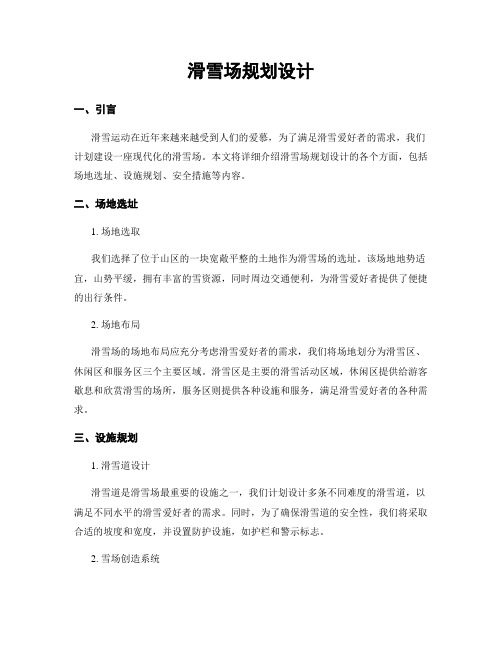 滑雪场规划设计

一、引言

滑雪运动在近年来越来越受到人们的爱慕，为了满足滑雪爱好者的需求，我们计划建设一座现代化的滑雪场。本文将详细介绍滑雪场规划设计的各个方面，包括场地选址、设施规划、安全措施等内容。

二、场地选址

1. 场地选取

我们选择了位于山区的一块宽敞平整的土地作为滑雪场的选址。该场地地势适宜，山势平缓，拥有丰富的雪资源，同时周边交通便利，为滑雪爱好者提供了便捷的出行条件。

2. 场地布局

滑雪场的场地布局应充分考虑滑雪爱好者的需求，我们将场地划分为滑雪区、休闲区和服务区三个主要区域。滑雪区是主要的滑雪活动区域，休闲区提供给游客歇息和欣赏滑雪的场所，服务区则提供各种设施和服务，满足滑雪爱好者的各种需求。

三、设施规划

1. 滑雪道设计

滑雪道是滑雪场最重要的设施之一，我们计划设计多条不同难度的滑雪道，以满足不同水平的滑雪爱好者的需求。同时，为了确保滑雪道的安全性，我们将采取合适的坡度和宽度，并设置防护设施，如护栏和警示标志。

2. 雪场创造系统